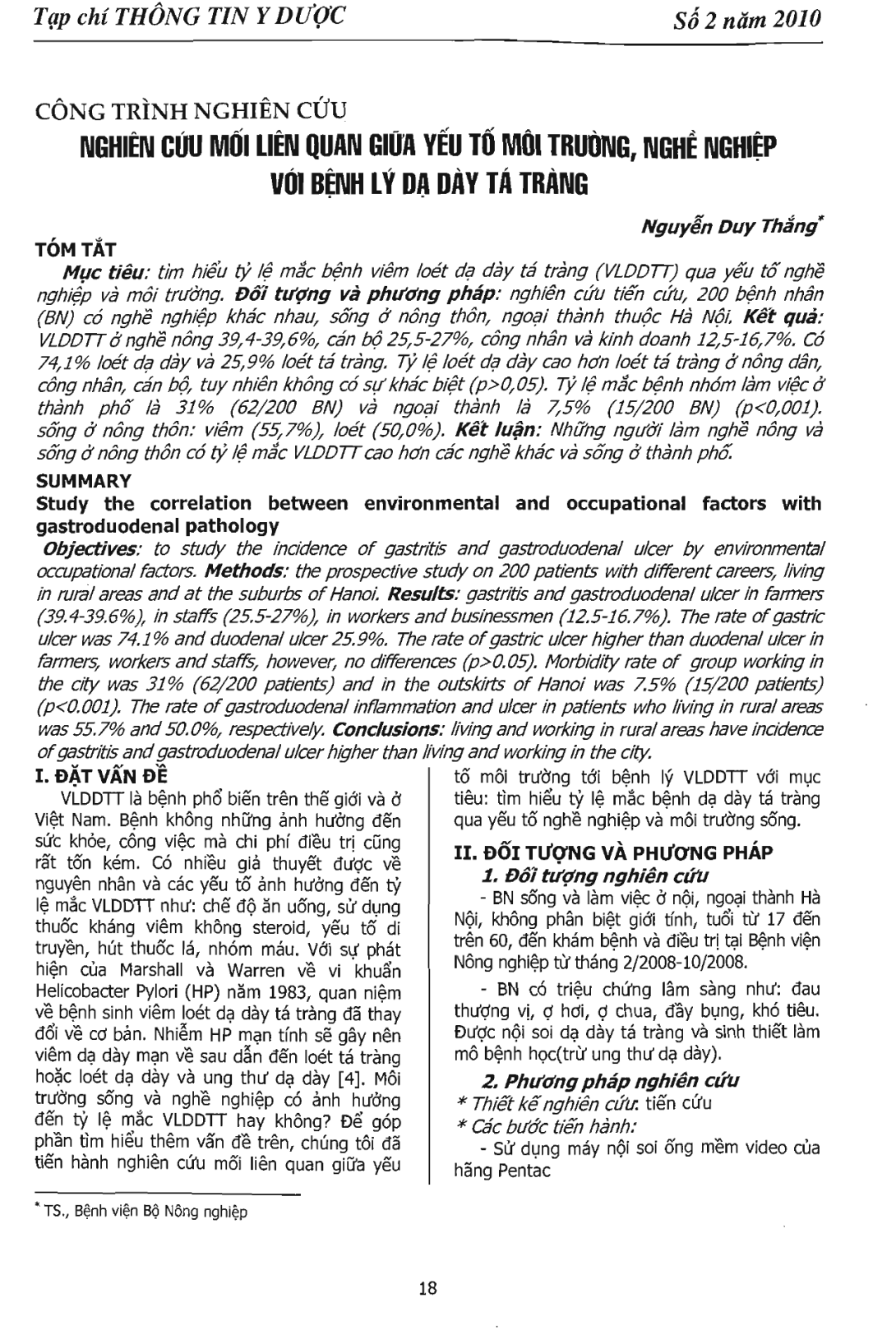 Tạp chí THÔNG TIN Y DƯỢC

Số 2 năm 2010

CÔNG TRÌNH NGHIÊN CỨU

NGHIÊN CỨU MỐI LIÊN QUAN GIỮA YẾU TỐ MÔI TRƯỜNG, NGHỀ NGHIỆP VỚI BỆNH LÝ DẠ DÀY TÁ TRÀNG

Nguyễn Duy Thắng*

TÓM TẮT

Mục tiêu: tìm hiểu tỷ lệ mắc bệnh viêm loét dạ dày tá tràng (VLDDTT) qua yếu tố nghề nghiệp và môi trường. Đối tượng và phương pháp: nghiên cứu tiến cứu, 200 bệnh nhân (BN) có nghề nghiệp khác nhau, sống ở nông thôn, ngoại thành thuộc Hà Nội. Kết quả: VLDDTT ở nghề nông 39,4-39,6%, cán bộ 25,5-27%, công nhân và kinh doanh 12,5-16,7%. Có 74,1% loét dạ dày và 25,9% loét tá tràng. Tỷ lệ loét dạ dày cao hơn loét tá tràng ở nông dân, công nhân, cán bộ, tuy nhiên không có sự khác biệt (p>0,05). Tỷ lệ mắc bệnh nhóm làm việc ở thành phố là 31% (62/200 BN) và ngoại thành là 7,5% (15/200 BN) (p<0,001). sống ở nông thôn: viêm (55,7%), loét (50,0%). Kết luận: Những người làm nghề nông và sống ở nông thôn có tỷ lệ mắc VLDDTT cao hơn các nghề khác và sống ở thành phố.

SUMMARY

Study the correlation between environmental and occupational factors with gastroduodenal pathology

Objectives: to study the incidence of gastritis and gastroduodenal ulcer by environmental occupational factors. Methods: the prospective study on 200 patients with different careers, living in rural areas and at the suburbs of Hanoi. Results: gastritis and gastroduodenal ulcer in farmers (39.4-39.6%), in staffs (25.5-27%), in workers and businessmen (12.5-16.7%). The rate of gastric ulcer was 74.1% and duodenal ulcer 25.9%. The rate of gastric ulcer higher than duodenal ulcer in farmers, workers and staffs, however, no differences (p>0.05). Morbidity rate of group working in the city was 31% (62/200 patients) and in the outskirts of Hanoi was 7.5% (15/200 patients) (p<0.001). The rate of gastroduodenal inflammation and ulcer in patients who living in rural areas was 55.7% and 50.0%, respectively. Conclusions: living and working in rural areas have incidence of gastritis and gastroduodenal ulcer higher than living and working in the city.

I. ĐẶT VẤN ĐỀ

VLDDTT là bệnh phổ biến trên thế giới và ở Việt Nam. Bệnh không những ảnh hưởng đến sức khỏe, công việc mà chi phí điều trị cũng rất tốn kém. Có nhiều giả thuyết được về nguyên nhân và các yếu tố ảnh hưởng đến tỷ lệ mắc VLDDTT như: chế độ ăn uống, sử dụng thuốc kháng viêm không steroid, yếu tố di truyền, hút thuốc lá, nhóm máu. Với sự phát hiện của Marshall và Warren về vi khuẩn Helicobacter Pylori (HP) năm 1983, quan niệm về bệnh sinh viêm loét dạ dày tá tràng đã thay đổi về cơ bản. Nhiễm HP mạn tính sẽ gây nên viêm dạ dày mạn về sau dẫn đến loét tá tràng hoặc loét dạ dày và ung thư dạ dày [4]. Môi trường sống và nghề nghiệp có ảnh hưởng đến tỷ lệ mắc VLDDTT hay không? Để góp phần tìm hiểu thêm vấn đề trên, chúng tôi đã tiến hành nghiên cứu mối liên quan giữa yếu tố môi trường tới bệnh lý VLDDTT với mục tiêu: tìm hiểu tỷ lệ mắc bệnh dạ dày tá tràng qua yếu tố nghề nghiệp và môi trường sống.

II. ĐỐI TƯỢNG VÀ PHƯƠNG PHÁP

1. Đối tượng nghiên cứu

- BN sống và làm việc ở nội, ngoại thành Hà Nội, không phân biệt giới tính, tuổi từ 17 đến trên 60, đến khám bệnh và điều trị tại Bệnh viện Nông nghiệp từ tháng 2/2008-10/2008.

- BN có triệu chứng lâm sàng như: đau thượng vị, ợ hơi, ợ chua, đầy bụng, khó tiêu. Được nội soi dạ dày tá tràng và sinh thiết làm mô bệnh học(trừ ung thư dạ dày).

2. Phương pháp nghiên cứu

* Thiết kế nghiên cứu: tiến cứu

* Các bước tiến hành:

- Sử dụng máy nội soi ống mềm video của hãng Pentac

* TS., Bệnh viện Bộ Nông nghiệp

18